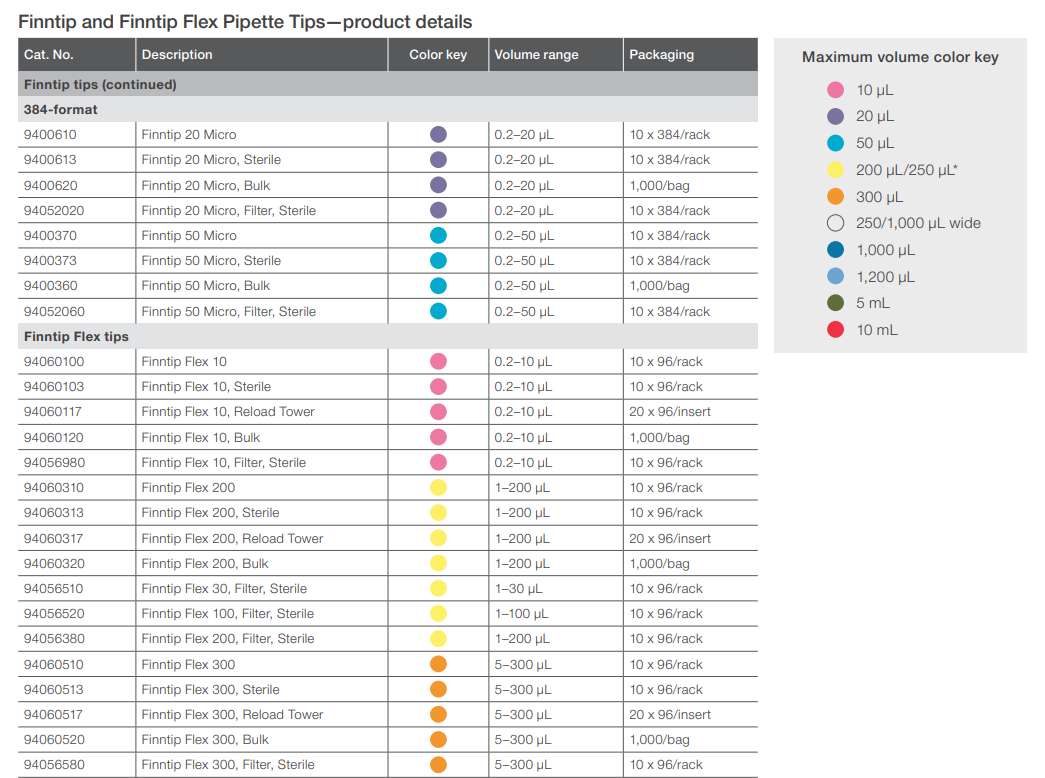 Finntip and Finntip Flex Pipette Tips—product details

| Cat. No. | Description | Color key | Volume range | Packaging |
|---|---|---|---|---|
| Finntip tips (continued) | | | | |
| 384-format | | | | |
| 9400610 | Finntip 20 Micro | | 0.2–20 µL | 10 x 384/rack |
| 9400613 | Finntip 20 Micro, Sterile | | 0.2–20 µL | 10 x 384/rack |
| 9400620 | Finntip 20 Micro, Bulk | | 0.2–20 µL | 1,000/bag |
| 94052020 | Finntip 20 Micro, Filter, Sterile | | 0.2–20 µL | 10 x 384/rack |
| 9400370 | Finntip 50 Micro | | 0.2–50 µL | 10 x 384/rack |
| 9400373 | Finntip 50 Micro, Sterile | | 0.2–50 µL | 10 x 384/rack |
| 9400360 | Finntip 50 Micro, Bulk | | 0.2–50 µL | 1,000/bag |
| 94052060 | Finntip 50 Micro, Filter, Sterile | | 0.2–50 µL | 10 x 384/rack |
| Finntip Flex tips | | | | |
| 94060100 | Finntip Flex 10 | | 0.2–10 µL | 10 x 96/rack |
| 94060103 | Finntip Flex 10, Sterile | | 0.2–10 µL | 10 x 96/rack |
| 94060117 | Finntip Flex 10, Reload Tower | | 0.2–10 µL | 20 x 96/insert |
| 94060120 | Finntip Flex 10, Bulk | | 0.2–10 µL | 1,000/bag |
| 94056980 | Finntip Flex 10, Filter, Sterile | | 0.2–10 µL | 10 x 96/rack |
| 94060310 | Finntip Flex 200 | | 1–200 µL | 10 x 96/rack |
| 94060313 | Finntip Flex 200, Sterile | | 1–200 µL | 10 x 96/rack |
| 94060317 | Finntip Flex 200, Reload Tower | | 1–200 µL | 20 x 96/insert |
| 94060320 | Finntip Flex 200, Bulk | | 1–200 µL | 1,000/bag |
| 94056510 | Finntip Flex 30, Filter, Sterile | | 1–30 µL | 10 x 96/rack |
| 94056520 | Finntip Flex 100, Filter, Sterile | | 1–100 µL | 10 x 96/rack |
| 94056380 | Finntip Flex 200, Filter, Sterile | | 1–200 µL | 10 x 96/rack |
| 94060510 | Finntip Flex 300 | | 5–300 µL | 10 x 96/rack |
| 94060513 | Finntip Flex 300, Sterile | | 5–300 µL | 10 x 96/rack |
| 94060517 | Finntip Flex 300, Reload Tower | | 5–300 µL | 20 x 96/insert |
| 94060520 | Finntip Flex 300, Bulk | | 5–300 µL | 1,000/bag |
| 94056580 | Finntip Flex 300, Filter, Sterile | | 5–300 µL | 10 x 96/rack |

Maximum volume color key
10 µL
20 µL
50 µL
200 µL/250 µL*
300 µL
250/1,000 µL wide
1,000 µL
1,200 µL
5 mL
10 mL